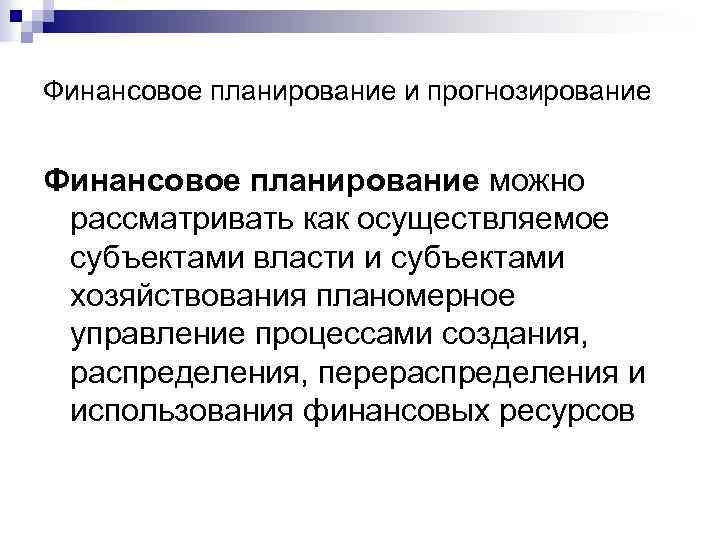 Финансовое планирование и прогнозирование

Финансовое планирование можно рассматривать как осуществляемое субъектами власти и субъектами хозяйствования планомерное управление процессами создания, распределения, перераспределения и использования финансовых ресурсов